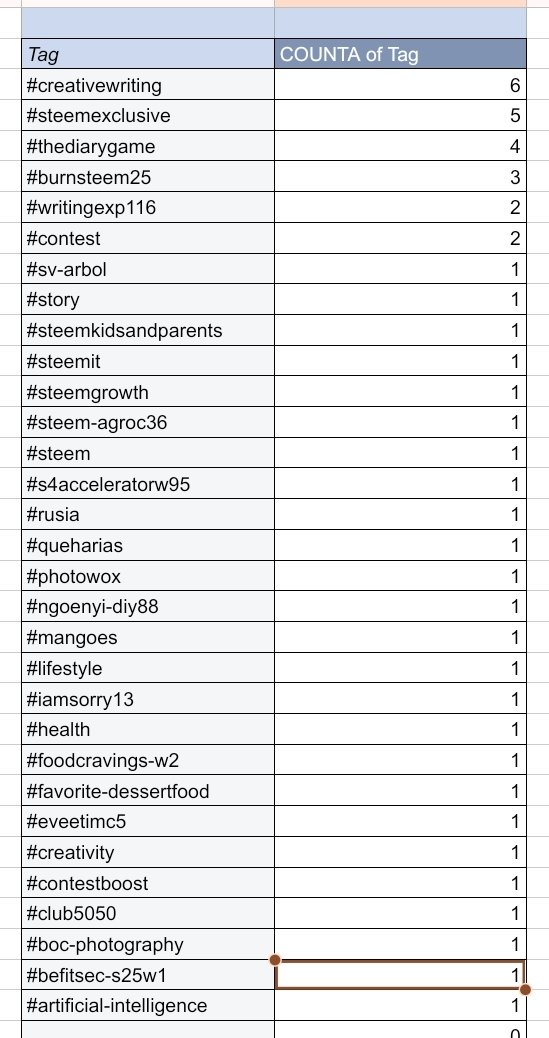 | Tag | COUNTA of Tag |
|---|---|
| #creativewriting | 6 |
| #steemexclusive | 5 |
| #thediarygame | 4 |
| #burnsteem25 | 3 |
| #writingexp116 | 2 |
| #contest | 2 |
| #sv-arbol | 1 |
| #story | 1 |
| #steemkidsandparents | 1 |
| #steemit | 1 |
| #steemgrowth | 1 |
| #steem-agroc36 | 1 |
| #steem | 1 |
| #s4acceleratorw95 | 1 |
| #rusia | 1 |
| #queharias | 1 |
| #photowox | 1 |
| #ngoenyi-diy88 | 1 |
| #mangoes | 1 |
| #lifestyle | 1 |
| #iamsorry13 | 1 |
| #health | 1 |
| #foodcravings-w2 | 1 |
| #favorite-dessertfood | 1 |
| #eveetimc5 | 1 |
| #creativity | 1 |
| #contestboost | 1 |
| #club5050 | 1 |
| #boc-photography | 1 |
| #befitsec-s25w1 | 1 |
| #artificial-intelligence | 1 |
| | 0 |